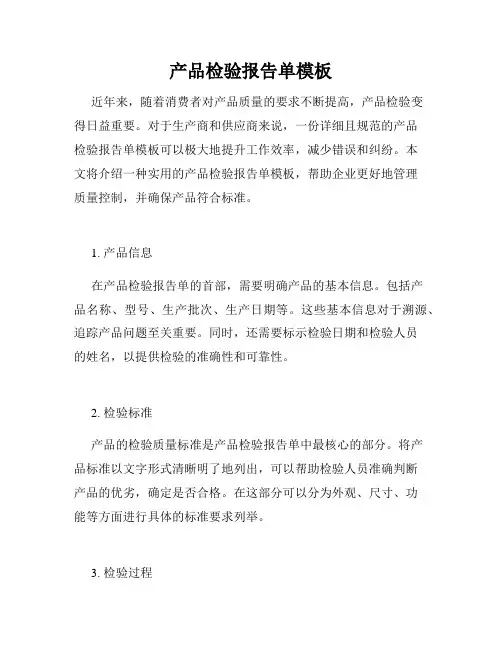 产品检验报告单模板

近年来，随着消费者对产品质量的要求不断提高，产品检验变得日益重要。对于生产商和供应商来说，一份详细且规范的产品检验报告单模板可以极大地提升工作效率，减少错误和纠纷。本文将介绍一种实用的产品检验报告单模板，帮助企业更好地管理质量控制，并确保产品符合标准。

1. 产品信息

在产品检验报告单的首部，需要明确产品的基本信息。包括产品名称、型号、生产批次、生产日期等。这些基本信息对于溯源、追踪产品问题至关重要。同时，还需要标示检验日期和检验人员的姓名，以提供检验的准确性和可靠性。

2. 检验标准

产品的检验质量标准是产品检验报告单中最核心的部分。将产品标准以文字形式清晰明了地列出，可以帮助检验人员准确判断产品的优劣，确定是否合格。在这部分可以分为外观、尺寸、功能等方面进行具体的标准要求列举。

3. 检验过程